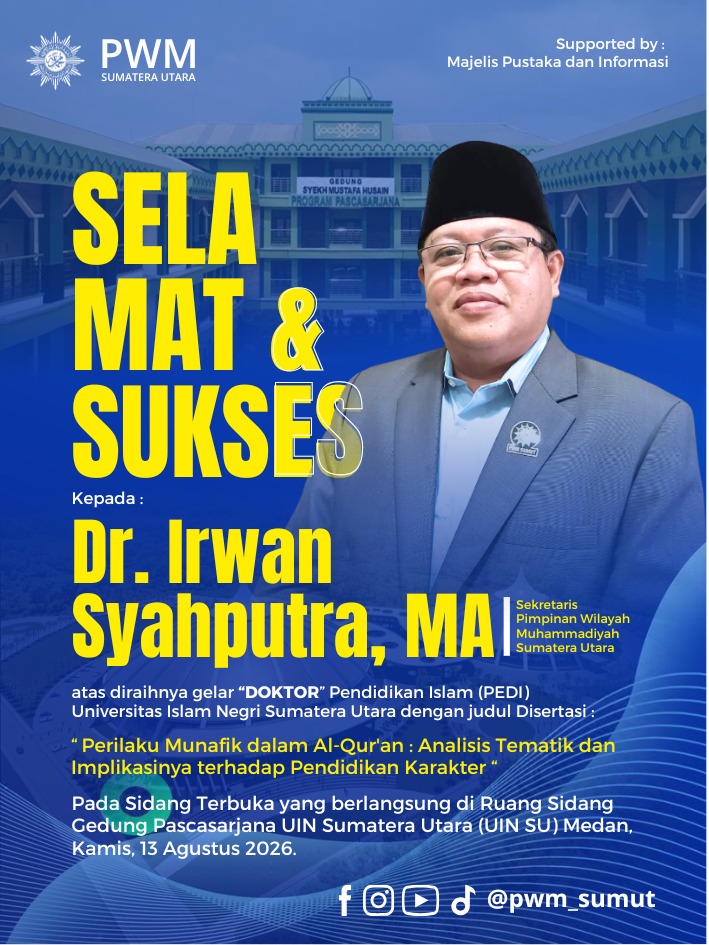 PWM
SUMATERA UTARA

Supported by :
Majelis Pustaka dan Informasi

GEDUNG
SYEKH MUSTAFA HUSAIN
PROGRAM PASCASARJANA

SELA
MAT &
SUKSES

Kepada :

Dr. Irwan
Syahputra, MA

Sekretaris
Pimpinan Wilayah
Muhammadiyah
Sumatera Utara

atas diraihnya gelar "DOKTOR" Pendidikan Islam (PEDI) Universitas Islam Negri Sumatera Utara dengan judul Disertasi :

" Perilaku Munafik dalam Al-Qur'an : Analisis Tematik dan Implikasinya terhadap Pendidikan Karakter "

Pada Sidang Terbuka yang berlangsung di Ruang Sidang Gedung Pascasarjana UIN Sumatera Utara (UIN SU) Medan, Kamis, 13 Agustus 2026.

@pwm_sumut